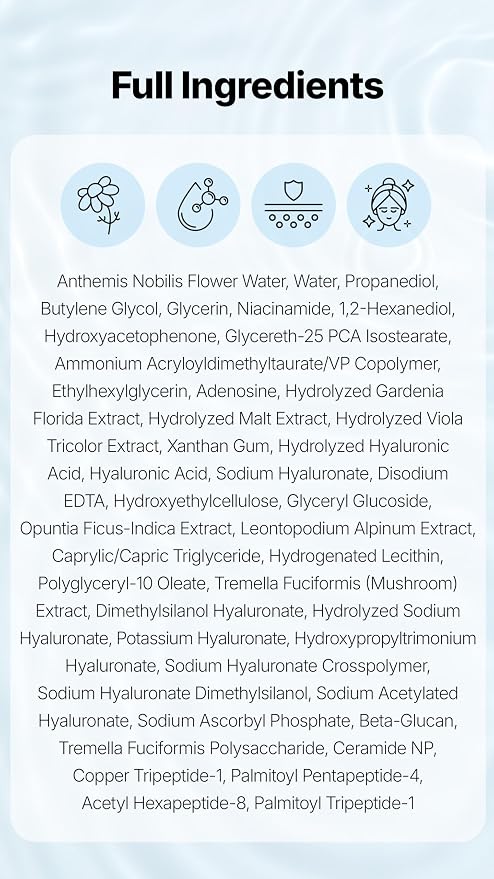 Full Ingredients

Anthemis Nobilis Flower Water, Water, Propanediol, Butylene Glycol, Glycerin, Niacinamide, 1,2-Hexanediol, Hydroxyacetophenone, Glycereth-25 PCA Isostearate, Ammonium Acryloyldimethyltaurate/VP Copolymer, Ethylhexylglycerin, Adenosine, Hydrolyzed Gardenia Florida Extract, Hydrolyzed Malt Extract, Hydrolyzed Viola Tricolor Extract, Xanthan Gum, Hydrolyzed Hyaluronic Acid, Hyaluronic Acid, Sodium Hyaluronate, Disodium EDTA, Hydroxyethylcellulose, Glyceryl Glucoside, Opuntia Ficus-Indica Extract, Leontopodium Alpinum Extract, Caprylic/Capric Triglyceride, Hydrogenated Lecithin, Polyglyceryl-10 Oleate, Tremella Fuciformis (Mushroom) Extract, Dimethylsilanol Hyaluronate, Hydrolyzed Sodium Hyaluronate, Potassium Hyaluronate, Hydroxypropyltrimonium Hyaluronate, Sodium Hyaluronate Crosspolymer, Sodium Hyaluronate Dimethylsilanol, Sodium Acetylated Hyaluronate, Sodium Ascorbyl Phosphate, Beta-Glucan, Tremella Fuciformis Polysaccharide, Ceramide NP, Copper Tripeptide-1, Palmitoyl Pentapeptide-4, Acetyl Hexapeptide-8, Palmitoyl Tripeptide-1